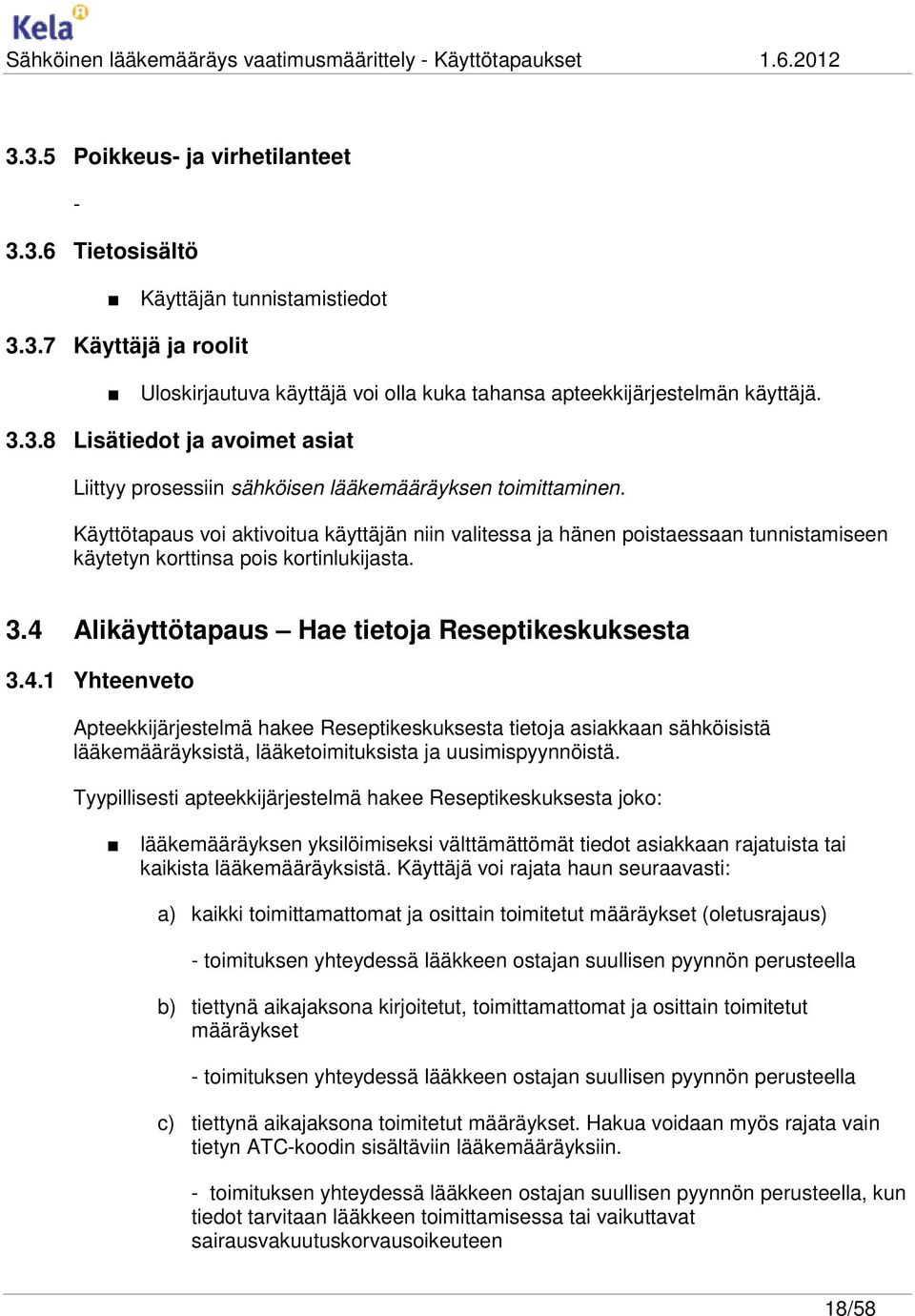 Kela

Sähköinen lääkemääräys vaatimusmäärittely - Käyttötapaukset 1.6.2012

3.3.5 Poikkeus- ja virhetilanteet

-

3.3.6 Tietosisältö

■ Käyttäjän tunnistamistiedot

3.3.7 Käyttäjä ja roolit

■ Uloskirjautuva käyttäjä voi olla kuka tahansa apteekkijärjestelmän käyttäjä.

3.3.8 Lisätiedot ja avoimet asiat

Liittyy prosessiin sähköisen lääkemääräyksen toimittaminen.

Käyttötapaus voi aktivoitua käyttäjän niin valitessa ja hänen poistaessaan tunnistamiseen käytetyn korttinsa pois kortinlukijasta.

3.4 Alikäyttötapaus – Hae tietoja Reseptikeskuksesta

3.4.1 Yhteenveto

Apteekkijärjestelmä hakee Reseptikeskuksesta tietoja asiakkaan sähköisistä lääkemääräyksistä, lääketoimituksista ja uusimispyynnöistä.

Tyypillisesti apteekkijärjestelmä hakee Reseptikeskuksesta joko:

■ lääkemääräyksen yksilöimiseksi välttämättömät tiedot asiakkaan rajatuista tai kaikista lääkemääräyksistä. Käyttäjä voi rajata haun seuraavasti:

a) kaikki toimittamattomat ja osittain toimitetut määräykset (oletusrajaus)

- toimituksen yhteydessä lääkkeen ostajan suullisen pyynnön perusteella

b) tiettynä aikajaksona kirjoitetut, toimittamattomat ja osittain toimitetut määräykset

- toimituksen yhteydessä lääkkeen ostajan suullisen pyynnön perusteella

c) tiettynä aikajaksona toimitetut määräykset. Hakua voidaan myös rajata vain tietyn ATC-koodin sisältäviin lääkemääräyksiin.

- toimituksen yhteydessä lääkkeen ostajan suullisen pyynnön perusteella, kun tiedot tarvitaan lääkkeen toimittamisessa tai vaikuttavat sairausvakuutuskorvausoikeuteen

18/58